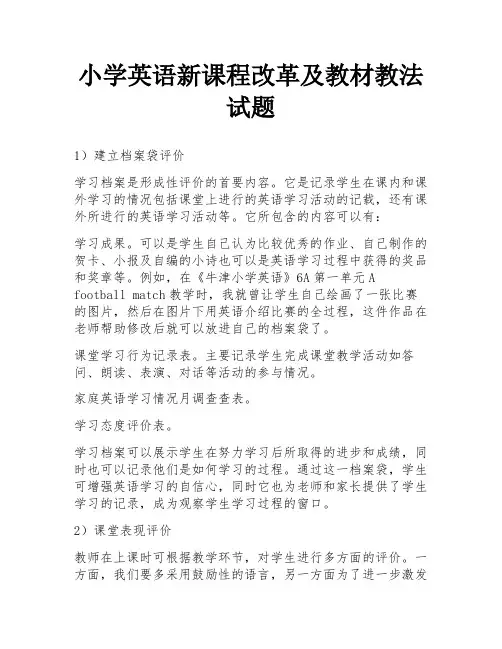 小学英语新课程改革及教材教法试题

1）建立档案袋评价

学习档案是形成性评价的首要内容。它是记录学生在课内和课外学习的情况包括课堂上进行的英语学习活动的记载，还有课外所进行的英语学习活动等。它所包含的内容可以有：

学习成果。可以是学生自己认为比较优秀的作业、自己制作的贺卡、小报及自编的小诗也可以是英语学习过程中获得的奖品和奖章等。例如，在《牛津小学英语》6A 第一单元 A football match 教学时，我就曾让学生自己绘画了一张比赛的图片，然后在图片下用英语介绍比赛的全过程，这件作品在老师帮助修改后就可以放进自己的档案袋了。

课堂学习行为记录表。主要记录学生完成课堂教学活动如答问、朗读、表演、对话等活动的参与情况。

家庭英语学习情况月调查查表。

学习态度评价表。

学习档案可以展示学生在努力学习后所取得的进步和成绩，同时也可以记录他们是如何学习的过程。通过这一档案袋，学生可增强英语学习的自信心，同时它也为老师和家长提供了学生学习的记录，成为观察学生学习过程的窗口。

2）课堂表现评价

教师在上课时可根据教学环节，对学生进行多方面的评价。一方面，我们要多采用鼓励性的语言，另一方面为了进一步激发